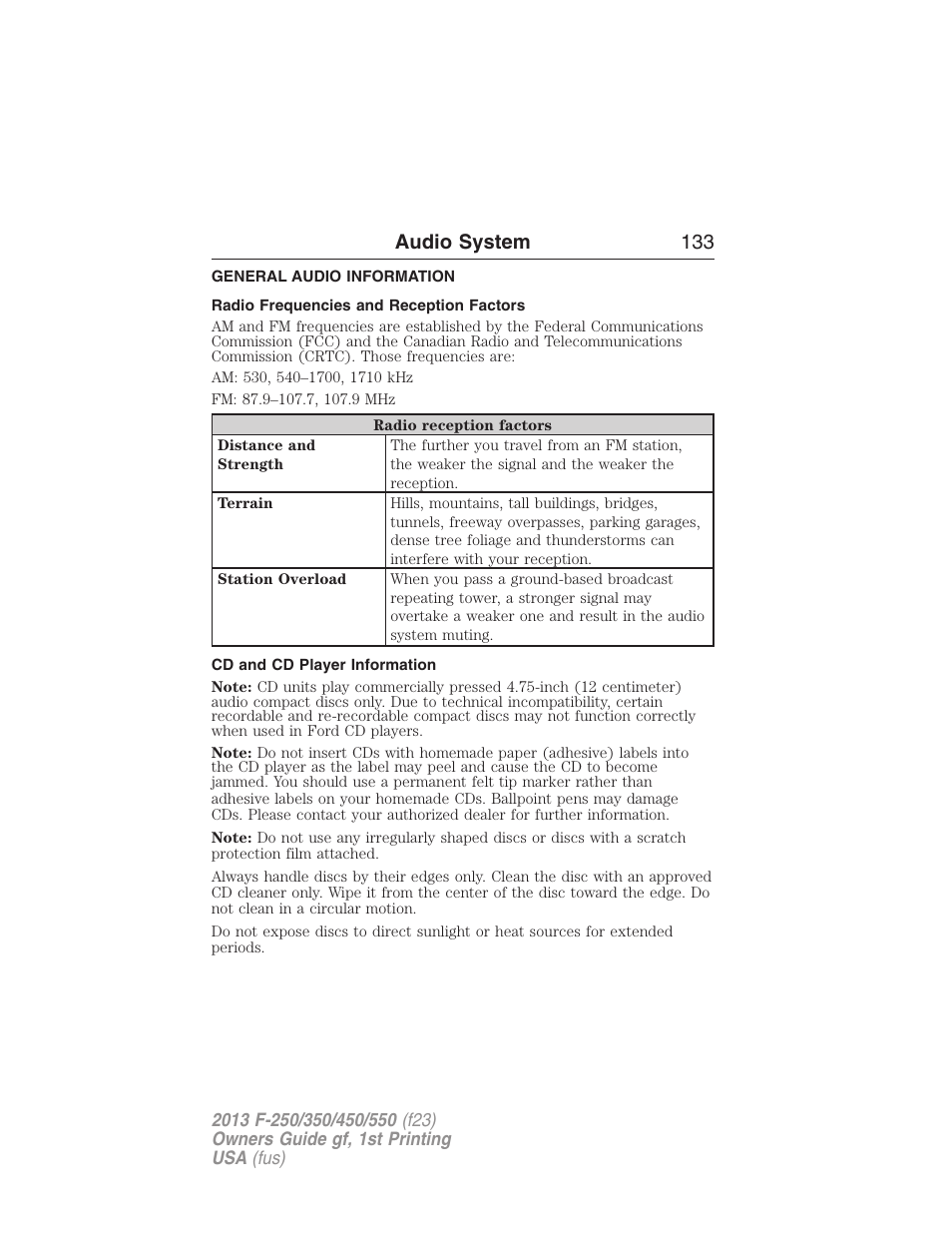 Audio System 133

GENERAL AUDIO INFORMATION

Radio Frequencies and Reception Factors

AM and FM frequencies are established by the Federal Communications Commission (FCC) and the Canadian Radio and Telecommunications Commission (CRTC). Those frequencies are:

AM: 530, 540–1700, 1710 kHz

FM: 87.9–107.7, 107.9 MHz

| Radio reception factors | |
|---|---|
| Distance and Strength | The further you travel from an FM station, the weaker the signal and the weaker the reception. |
| Terrain | Hills, mountains, tall buildings, bridges, tunnels, freeway overpasses, parking garages, dense tree foliage and thunderstorms can interfere with your reception. |
| Station Overload | When you pass a ground-based broadcast repeating tower, a stronger signal may overtake a weaker one and result in the audio system muting. |

CD and CD Player Information

Note: CD units play commercially pressed 4.75-inch (12 centimeter) audio compact discs only. Due to technical incompatibility, certain recordable and re-recordable compact discs may not function correctly when used in Ford CD players.

Note: Do not insert CDs with homemade paper (adhesive) labels into the CD player as the label may peel and cause the CD to become jammed. You should use a permanent felt tip marker rather than adhesive labels on your homemade CDs. Ballpoint pens may damage CDs. Please contact your authorized dealer for further information.

Note: Do not use any irregularly shaped discs or discs with a scratch protection film attached.

Always handle discs by their edges only. Clean the disc with an approved CD cleaner only. Wipe it from the center of the disc toward the edge. Do not clean in a circular motion.

Do not expose discs to direct sunlight or heat sources for extended periods.

2013 F-250/350/450/550 (f23)
Owners Guide gf, 1st Printing
USA (fus)